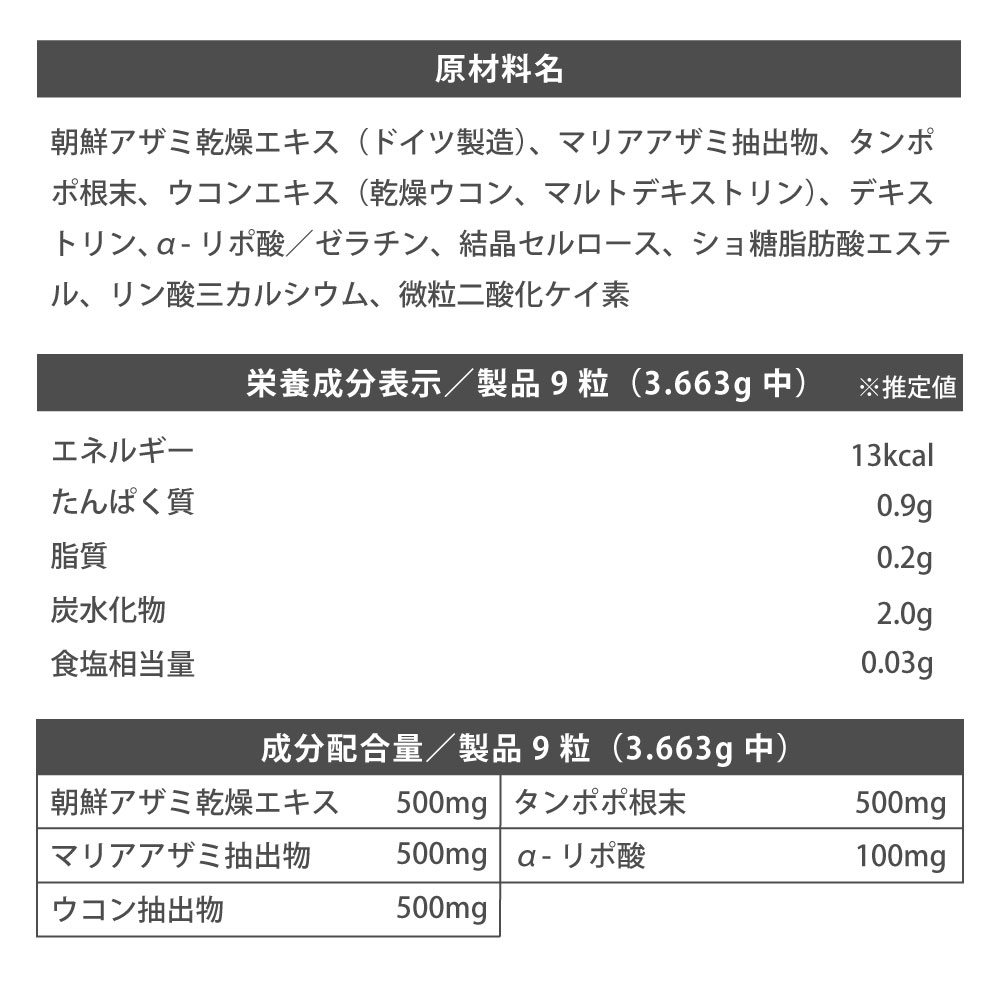 原材料名

朝鮮アザミ乾燥エキス（ドイツ製造）、マリアアザミ抽出物、タンポポ根末、ウコンエキス（乾燥ウコン、マルトデキストリン）、デキストリン、α-リポ酸／ゼラチン、結晶セルロース、ショ糖脂肪酸エステル、リン酸三カルシウム、微粒二酸化ケイ素

栄養成分表示／製品9粒（3.663g中） ※推定値

エネルギー 13kcal
たんぱく質 0.9g
脂質 0.2g
炭水化物 2.0g
食塩相当量 0.03g

成分配合量／製品9粒（3.663g中）

朝鮮アザミ乾燥エキス 500mg
マリアアザミ抽出物 500mg
ウコン抽出物 500mg
タンポポ根末 500mg
α-リポ酸 100mg